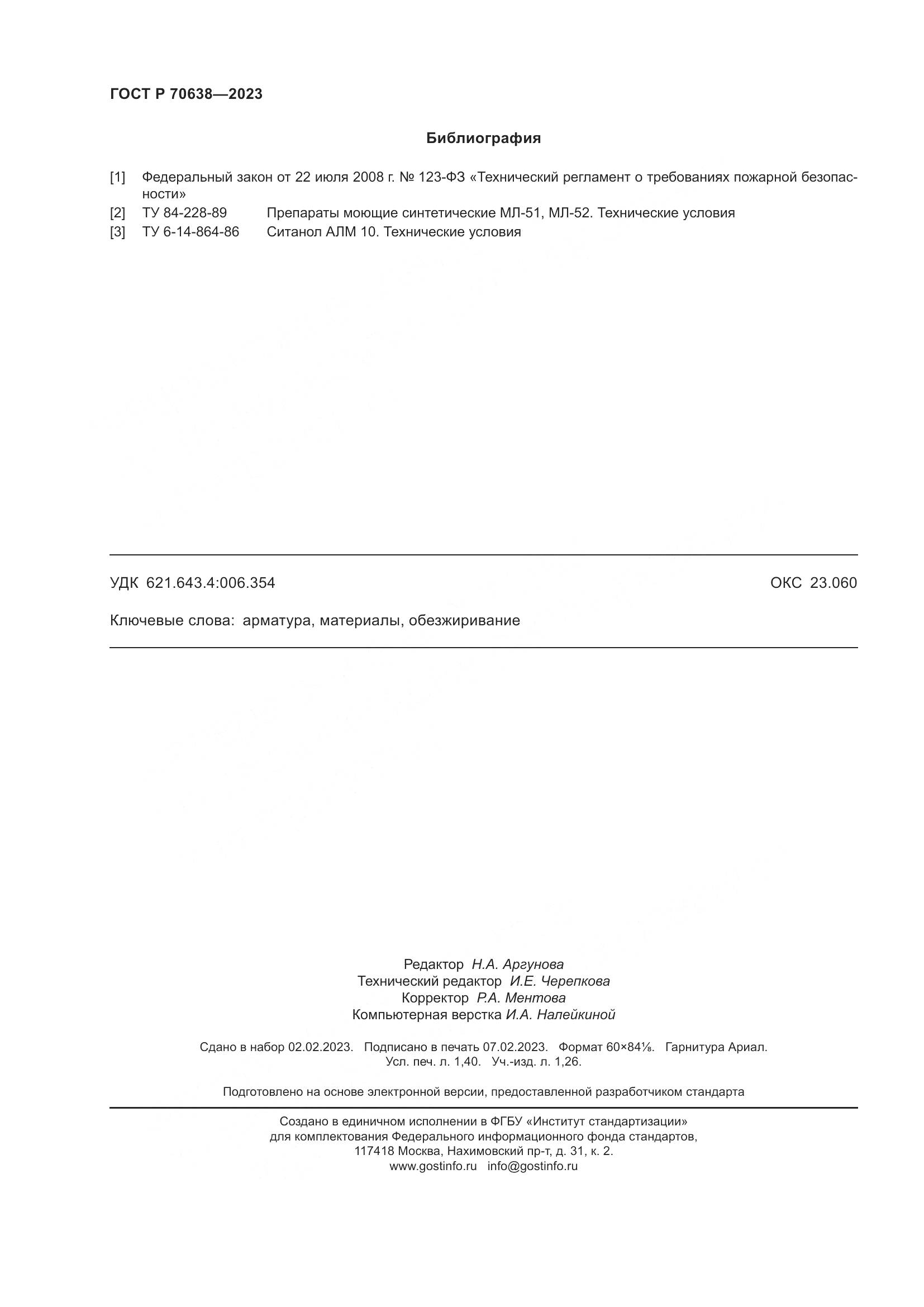 ГОСТ Р 70638—2023

Библиография

[1] Федеральный закон от 22 июля 2008 г. № 123-ФЗ «Технический регламент о требованиях пожарной безопасности»
[2] ТУ 84-228-89 Препараты моющие синтетические МЛ-51, МЛ-52. Технические условия
[3] ТУ 6-14-864-86 Ситанол АЛМ 10. Технические условия

УДК 621.643.4:006.354 ОКС 23.060

Ключевые слова: арматура, материалы, обезжиривание

Редактор Н.А. Аргунова
Технический редактор И.Е. Черепкова
Корректор Р.А. Ментова
Компьютерная верстка И.А. Налейкиной

Сдано в набор 02.02.2023. Подписано в печать 07.02.2023. Формат 60×84⅛. Гарнитура Ариал.
Усл. печ. л. 1,40. Уч.-изд. л. 1,26.

Подготовлено на основе электронной версии, предоставленной разработчиком стандарта

Создано в единичном исполнении в ФГБУ «Институт стандартизации»
для комплектования Федерального информационного фонда стандартов,
117418 Москва, Нахимовский пр-т, д. 31, к. 2.
www.gostinfo.ru info@gostinfo.ru